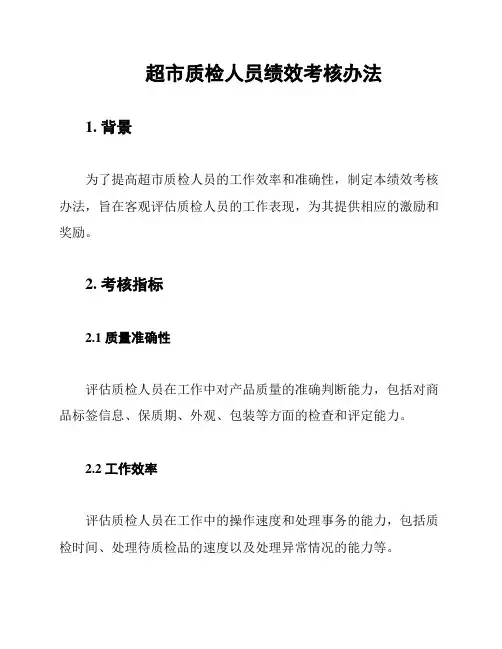 超市质检人员绩效考核办法

1. 背景

为了提高超市质检人员的工作效率和准确性，制定本绩效考核办法，旨在客观评估质检人员的工作表现，为其提供相应的激励和奖励。

2. 考核指标

2.1 质量准确性

评估质检人员在工作中对产品质量的准确判断能力，包括对商品标签信息、保质期、外观、包装等方面的检查和评定能力。

2.2 工作效率

评估质检人员在工作中的操作速度和处理事务的能力，包括质检时间、处理待质检品的速度以及处理异常情况的能力等。